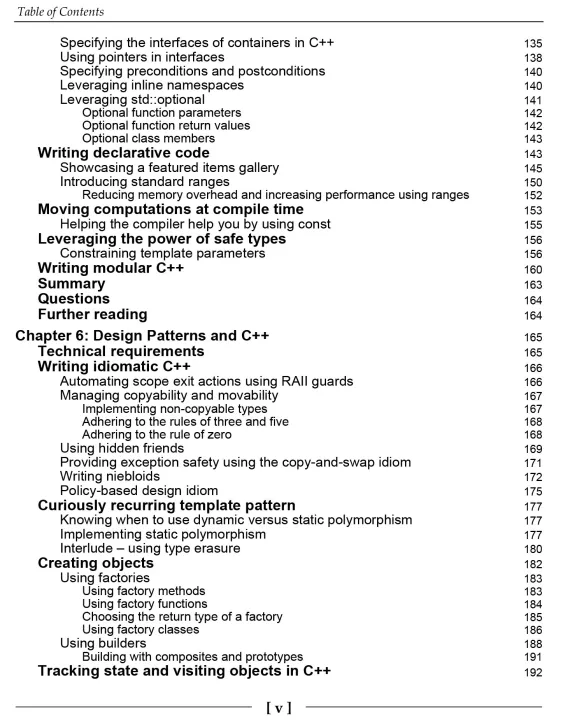 Table of Contents

Specifying the interfaces of containers in C++ 135
Using pointers in interfaces 138
Specifying preconditions and postconditions 140
Leveraging inline namespaces 140
Leveraging std::optional 141
Optional function parameters 142
Optional function return values 142
Optional class members 143
Writing declarative code 143
Showcasing a featured items gallery 145
Introducing standard ranges 150
Reducing memory overhead and increasing performance using ranges 152
Moving computations at compile time 153
Helping the compiler help you by using const 155
Leveraging the power of safe types 156
Constraining template parameters 156
Writing modular C++ 160
Summary 163
Questions 164
Further reading 164

Chapter 6: Design Patterns and C++ 165
Technical requirements 165
Writing idiomatic C++ 166
Automating scope exit actions using RAII guards 166
Managing copyability and movability 167
Implementing non-copyable types 167
Adhering to the rules of three and five 168
Adhering to the rule of zero 168
Using hidden friends 169
Providing exception safety using the copy-and-swap idiom 171
Writing niebloids 172
Policy-based design idiom 175
Curiously recurring template pattern 177
Knowing when to use dynamic versus static polymorphism 177
Implementing static polymorphism 177
Interlude – using type erasure 180
Creating objects 182
Using factories 183
Using factory methods 183
Using factory functions 184
Choosing the return type of a factory 185
Using factory classes 186
Using builders 188
Building with composites and prototypes 191
Tracking state and visiting objects in C++ 192

[ v ]